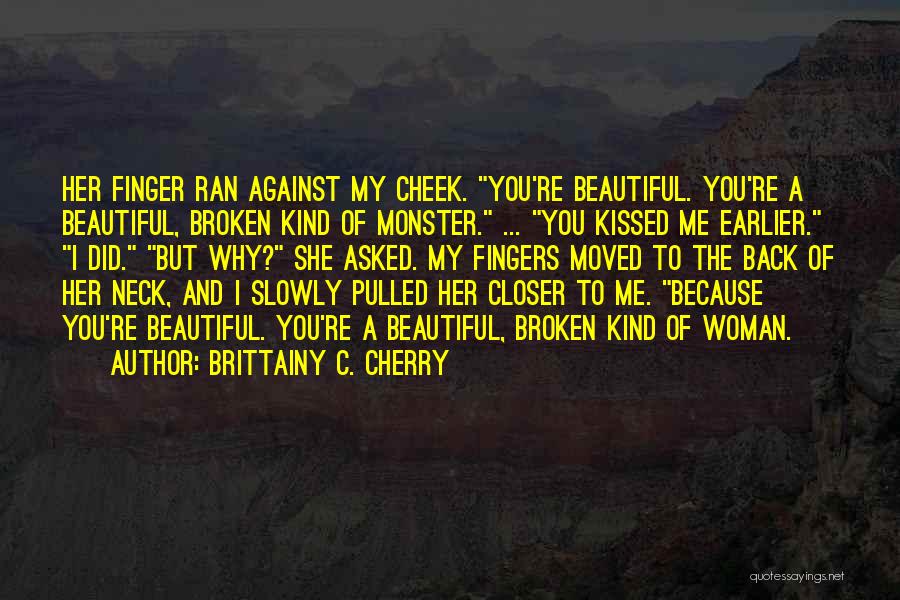 HER FINGER RAN AGAINST MY CHEEK. "YOU'RE BEAUTIFUL. YOU'RE A BEAUTIFUL, BROKEN KIND OF MONSTER." ... "YOU KISSED ME EARLIER." "I DID." "BUT WHY?" SHE ASKED. MY FINGERS MOVED TO THE BACK OF HER NECK, AND I SLOWLY PULLED HER CLOSER TO ME. "BECAUSE YOU'RE BEAUTIFUL. YOU'RE A BEAUTIFUL, BROKEN KIND OF WOMAN.

AUTHOR: BRITTAINY C. CHERRY

quotessayings.net